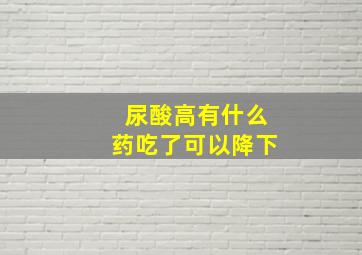 尿酸高有什么
药吃了可以降下